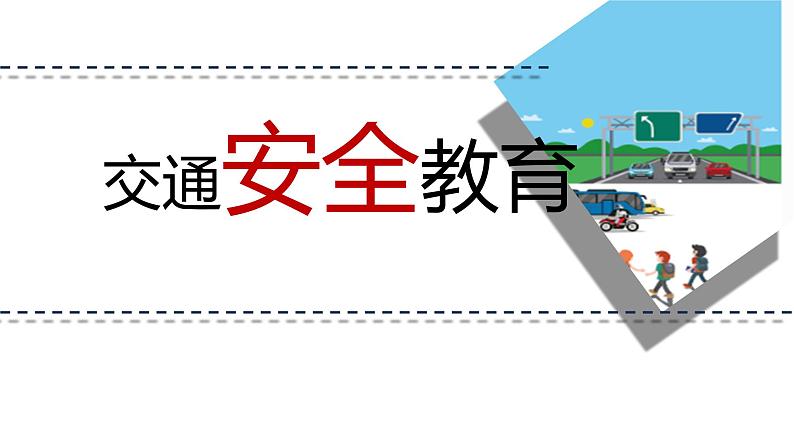 交通安全教育